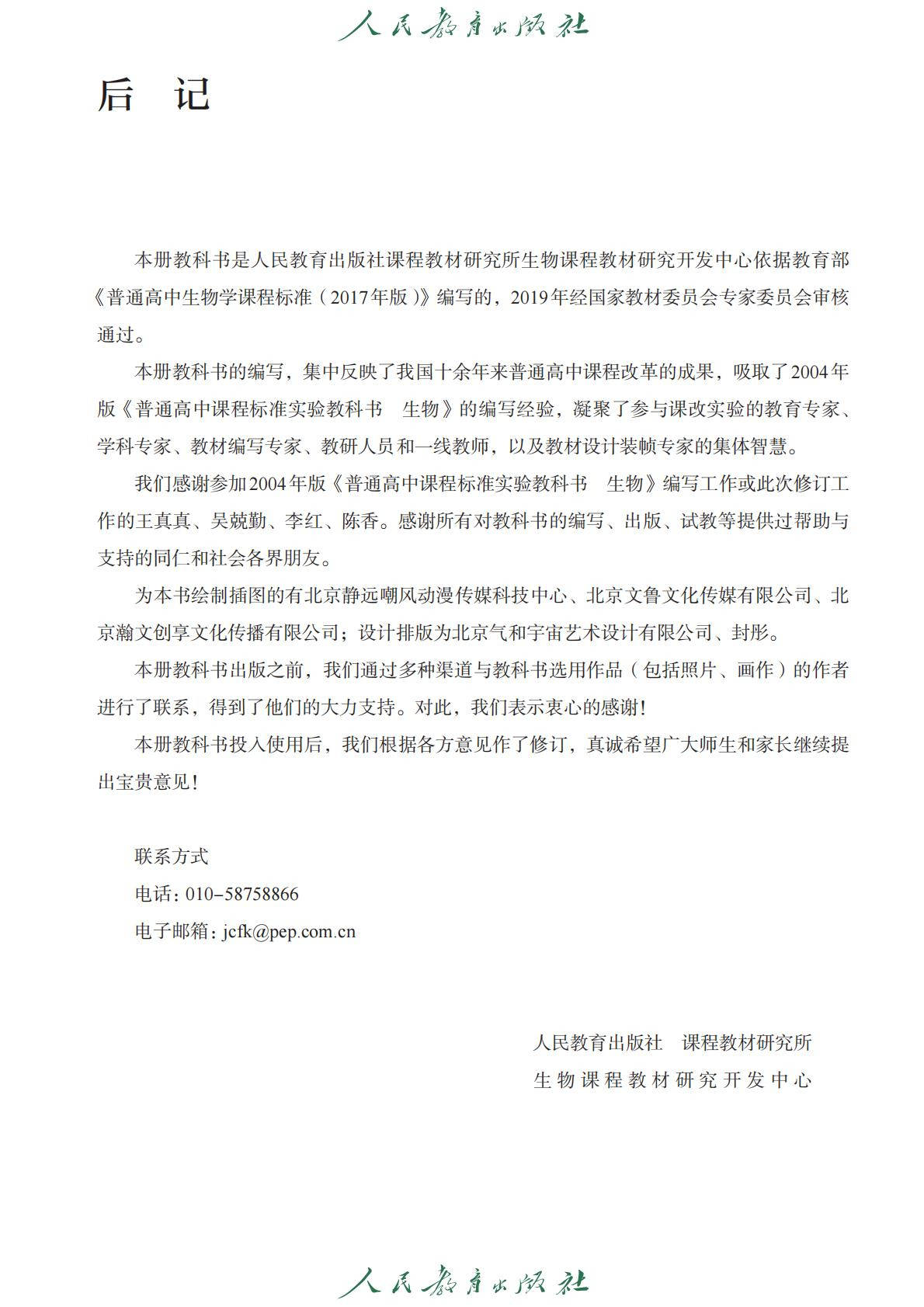 人民教育出版社

后　记

本册教科书是人民教育出版社课程教材研究所生物课程教材研究开发中心依据教育部《普通高中生物学课程标准（2017年版）》编写的，2019年经国家教材委员会专家委员会审核通过。

本册教科书的编写，集中反映了我国十余年来普通高中课程改革的成果，吸取了2004年版《普通高中课程标准实验教科书　生物》的编写经验，凝聚了参与课改实验的教育专家、学科专家、教材编写专家、教研人员和一线教师，以及教材设计装帧专家的集体智慧。

我们感谢参加2004年版《普通高中课程标准实验教科书　生物》编写工作或此次修订工作的王真真、吴兢勤、李红、陈香。感谢所有对教科书的编写、出版、试教等提供过帮助与支持的同仁和社会各界朋友。

为本书绘制插图的有北京静远嘲风动漫传媒科技中心、北京文鲁文化传媒有限公司、北京瀚文创享文化传播有限公司；设计排版为北京气和宇宙艺术设计有限公司、封彤。

本册教科书出版之前，我们通过多种渠道与教科书选用作品（包括照片、画作）的作者进行了联系，得到了他们的大力支持。对此，我们表示衷心的感谢！

本册教科书投入使用后，我们根据各方意见作了修订，真诚希望广大师生和家长继续提出宝贵意见！

联系方式
电话：010-58758866
电子邮箱：jcfk@pep.com.cn

人民教育出版社　课程教材研究所
生物课程教材研究开发中心

人民教育出版社